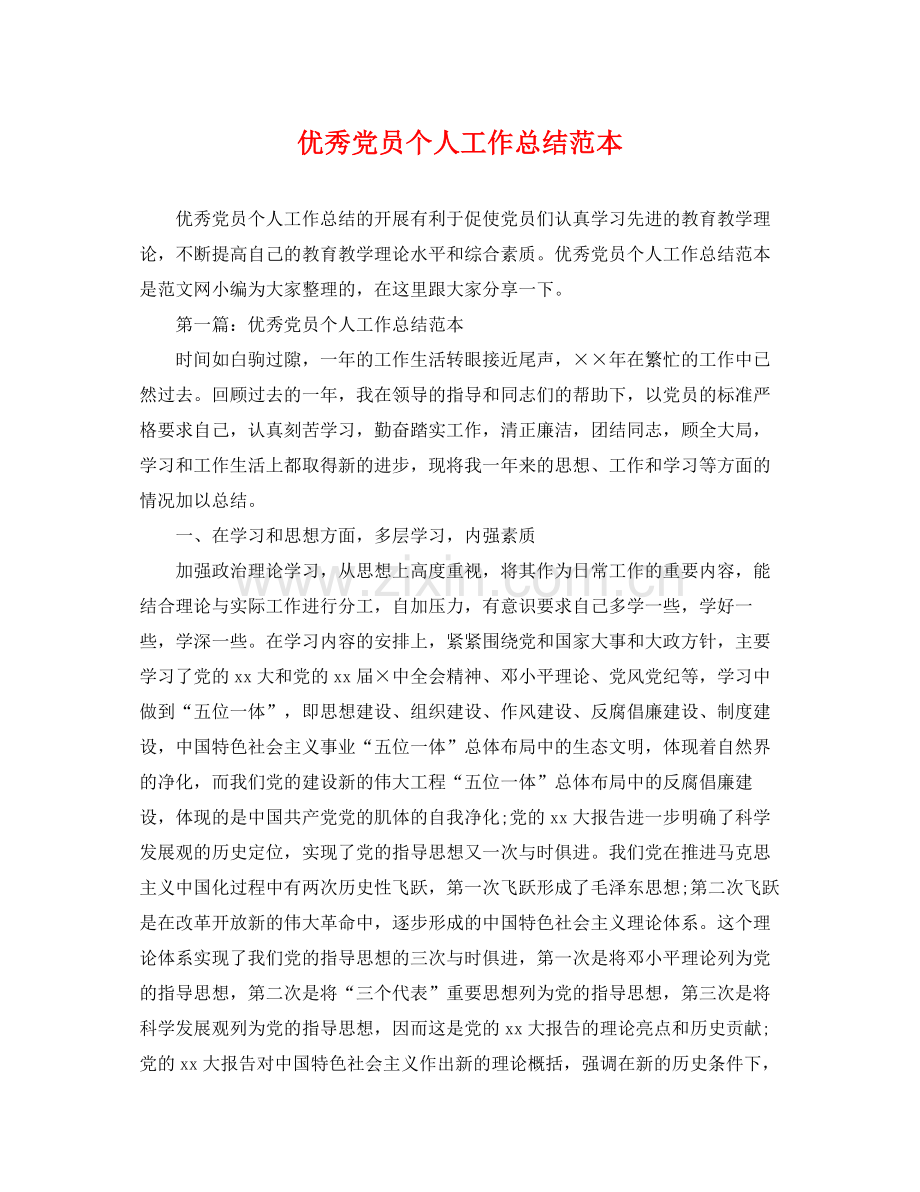 优秀党员个人工作总结范本

优秀党员个人工作总结的开展有利于促使党员们认真学习先进的教育教学理论，不断提高自己的教育教学理论水平和综合素质。优秀党员个人工作总结范本是范文网小编为大家整理的，在这里跟大家分享一下。

第一篇：优秀党员个人工作总结范本

时间如白驹过隙，一年的工作生活转眼接近尾声，××年在繁忙的工作中已然过去。回顾过去的一年，我在领导的指导和同志们的帮助下，以党员的标准严格要求自己，认真刻苦学习，勤奋踏实工作，清正廉洁，团结同志，顾全大局，学习和工作生活上都取得新的进步，现将我一年来的思想、工作和学习等方面的情况加以总结。

一、在学习和思想方面，多层学习，内强素质

加强政治理论学习，从思想上高度重视，将其作为日常工作的重要内容，能结合理论与实际工作进行分工，自加压力，有意识要求自己多学一些，学好一些，学深一些。在学习内容的安排上，紧紧围绕党和国家大事和大政方针，主要学习了党的xx大和党的xx届×中全会精神、邓小平理论、党风党纪等，学习中做到“五位一体”，即思想建设、组织建设、作风建设、反腐倡廉建设、制度建设，中国特色社会主义事业“五位一体”总体布局中的生态文明，体现着自然界的净化，而我们党的建设新的伟大工程“五位一体”总体布局中的反腐倡廉建设，体现的是中国共产党党的肌体的自我净化;党的xx大报告进一步明确了科学发展观的历史定位，实现了党的指导思想又一次与时俱进。我们党在推进马克思主义中国化过程中有两次历史性飞跃，第一次飞跃形成了毛泽东思想;第二次飞跃是在改革开放新的伟大革命中，逐步形成的中国特色社会主义理论体系。这个理论体系实现了我们党的指导思想的三次与时俱进，第一次是将邓小平理论列为党的指导思想，第二次是将“三个代表”重要思想列为党的指导思想，第三次是将科学发展观列为党的指导思想，因而这是党的xx大报告的理论亮点和历史贡献;党的xx大报告对中国特色社会主义作出新的理论概括，强调在新的历史条件下，

www.zixin.com.cn